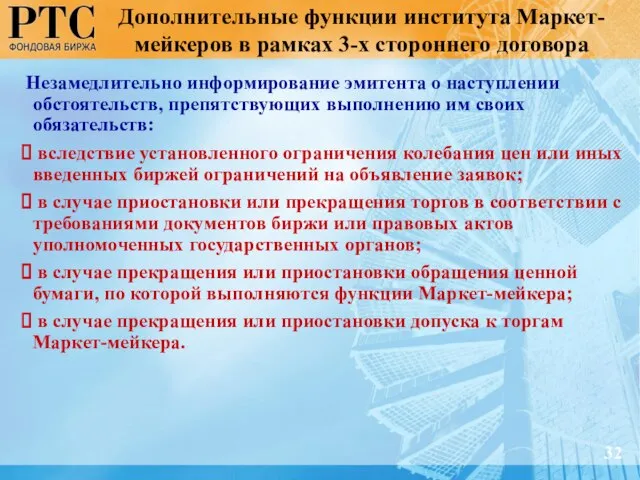 РТС
ФОНДОВАЯ БИРЖА

Дополнительные функции института Маркет-мейкеров в рамках 3-х стороннего договора

Незамедлительно информирование эмитента о наступлении обстоятельств, препятствующих выполнению им своих обязательств:

 вследствие установленного ограничения колебания цен или иных введенных биржей ограничений на объявление заявок;

 в случае приостановки или прекращения торгов в соответствии с требованиями документов биржи или правовых актов уполномоченных государственных органов;

 в случае прекращения или приостановки обращения ценной бумаги, по которой выполняются функции Маркет-мейкера;

 в случае прекращения или приостановки допуска к торгам Маркет-мейкера.

32